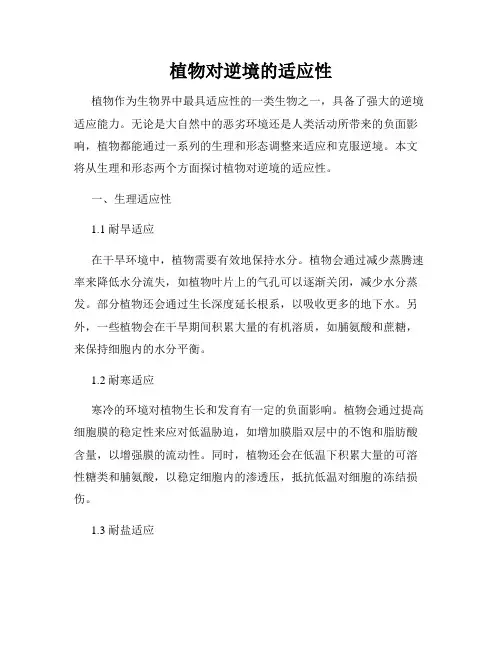 植物对逆境的适应性

植物作为生物界中最具适应性的一类生物之一，具备了强大的逆境适应能力。无论是大自然中的恶劣环境还是人类活动所带来的负面影响，植物都能通过一系列的生理和形态调整来适应和克服逆境。本文将从生理和形态两个方面探讨植物对逆境的适应性。

一、生理适应性

1.1 耐旱适应

在干旱环境中，植物需要有效地保持水分。植物会通过减少蒸腾速率来降低水分流失，如植物叶片上的气孔可以逐渐关闭，减少水分蒸发。部分植物还会通过生长深度延长根系，以吸收更多的地下水。另外，一些植物会在干旱期间积累大量的有机溶质，如脯氨酸和蔗糖，来保持细胞内的水分平衡。

1.2 耐寒适应

寒冷的环境对植物生长和发育有一定的负面影响。植物会通过提高细胞膜的稳定性来应对低温胁迫，如增加膜脂双层中的不饱和脂肪酸含量，以增强膜的流动性。同时，植物还会在低温下积累大量的可溶性糖类和脯氨酸，以稳定细胞内的渗透压，抵抗低温对细胞的冻结损伤。

1.3 耐盐适应